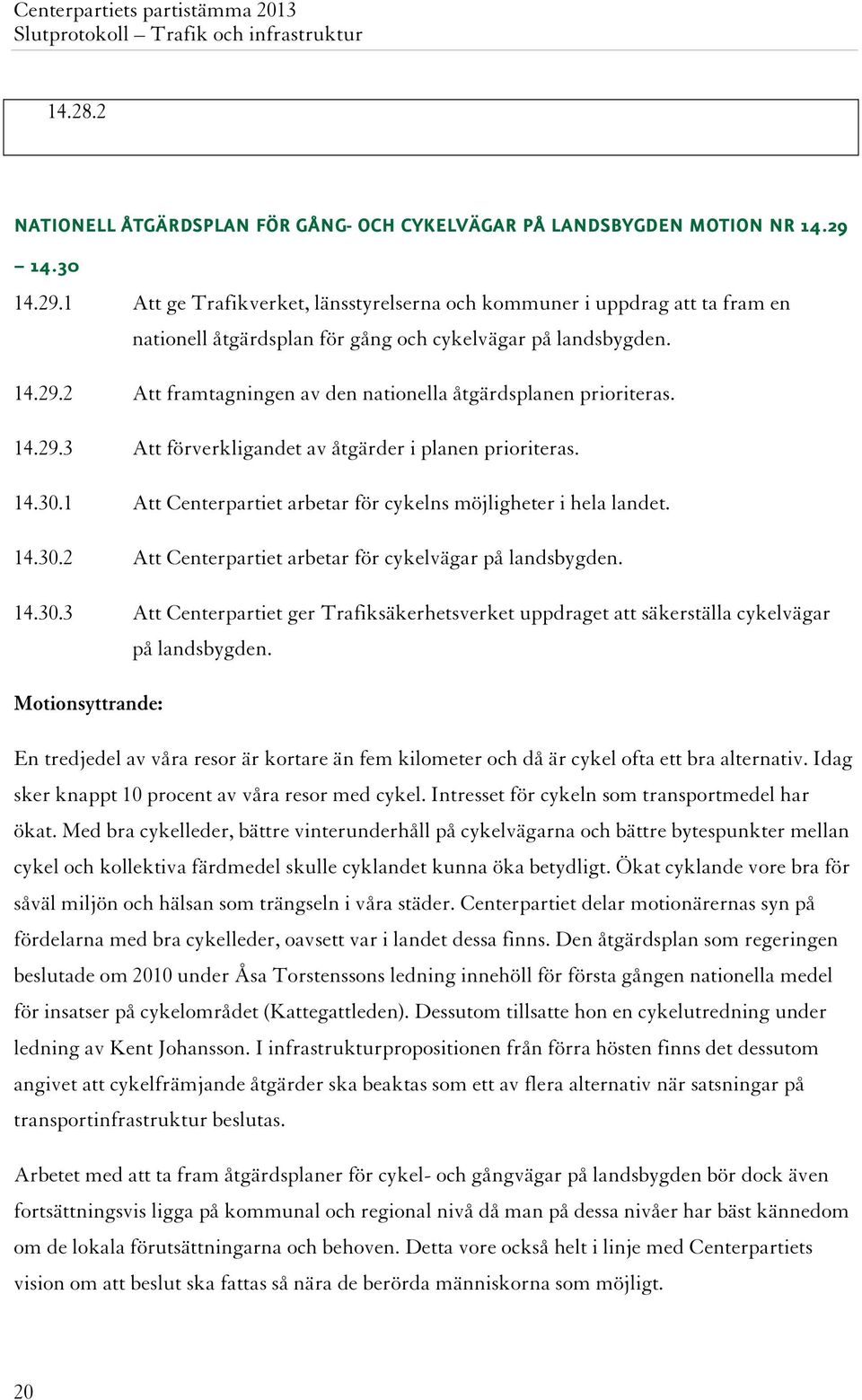 Centerpartiets partistämma 2013
Slutprotokoll – Trafik och infrastruktur

14.28.2

NATIONELL ÅTGÄRDSPLAN FÖR GÅNG- OCH CYKELVÄGAR PÅ LANDSBYGDEN MOTION NR 14.29 – 14.30

14.29.1 Att ge Trafikverket, länsstyrelserna och kommuner i uppdrag att ta fram en nationell åtgärdsplan för gång och cykelvägar på landsbygden.

14.29.2 Att framtagningen av den nationella åtgärdsplanen prioriteras.

14.29.3 Att förverkligandet av åtgärder i planen prioriteras.

14.30.1 Att Centerpartiet arbetar för cykelns möjligheter i hela landet.

14.30.2 Att Centerpartiet arbetar för cykelvägar på landsbygden.

14.30.3 Att Centerpartiet ger Trafiksäkerhetsverket uppdraget att säkerställa cykelvägar på landsbygden.

Motionsyttrande:

En tredjedel av våra resor är kortare än fem kilometer och då är cykel ofta ett bra alternativ. Idag sker knappt 10 procent av våra resor med cykel. Intresset för cykeln som transportmedel har ökat. Med bra cykelleder, bättre vinterunderhåll på cykelvägarna och bättre bytespunkter mellan cykel och kollektiva färdmedel skulle cyklandet kunna öka betydligt. Ökat cyklande vore bra för såväl miljön och hälsan som trängseln i våra städer. Centerpartiet delar motionärernas syn på fördelarna med bra cykelleder, oavsett var i landet dessa finns. Den åtgärdsplan som regeringen beslutade om 2010 under Åsa Torstenssons ledning innehöll för första gången nationella medel för insatser på cykelområdet (Kattegattleden). Dessutom tillsatte hon en cykelutredning under ledning av Kent Johansson. I infrastrukturpropositionen från förra hösten finns det dessutom angivet att cykelfrämjande åtgärder ska beaktas som ett av flera alternativ när satsningar på transportinfrastruktur beslutas.

Arbetet med att ta fram åtgärdsplaner för cykel- och gångvägar på landsbygden bör dock även fortsättningsvis ligga på kommunal och regional nivå då man på dessa nivåer har bäst kännedom om de lokala förutsättningarna och behoven. Detta vore också helt i linje med Centerpartiets vision om att beslut ska fattas så nära de berörda människorna som möjligt.

20